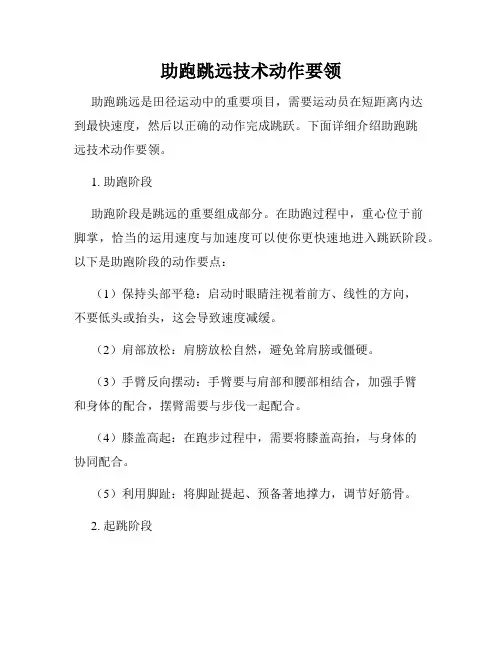 助跑跳远技术动作要领

助跑跳远是田径运动中的重要项目，需要运动员在短距离内达到最快速度，然后以正确的动作完成跳跃。下面详细介绍助跑跳远技术动作要领。

1. 助跑阶段

助跑阶段是跳远的重要组成部分。在助跑过程中，重心位于前脚掌，恰当的运用速度与加速度可以使你更快速地进入跳跃阶段。以下是助跑阶段的动作要点：

（1）保持头部平稳：启动时眼睛注视着前方、线性的方向，不要低头或抬头，这会导致速度减缓。

（2）肩部放松：肩膀放松自然，避免耸肩膀或僵硬。

（3）手臂反向摆动：手臂要与肩部和腰部相结合，加强手臂和身体的配合，摆臂需要与步伐一起配合。

（4）膝盖高起：在跑步过程中，需要将膝盖高抬，与身体的协同配合。

（5）利用脚趾：将脚趾提起、预备著地撑力，调节好筋骨。

2. 起跳阶段